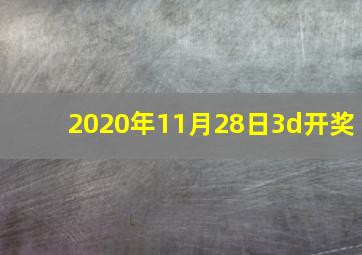 2020年11月28日3d开奖